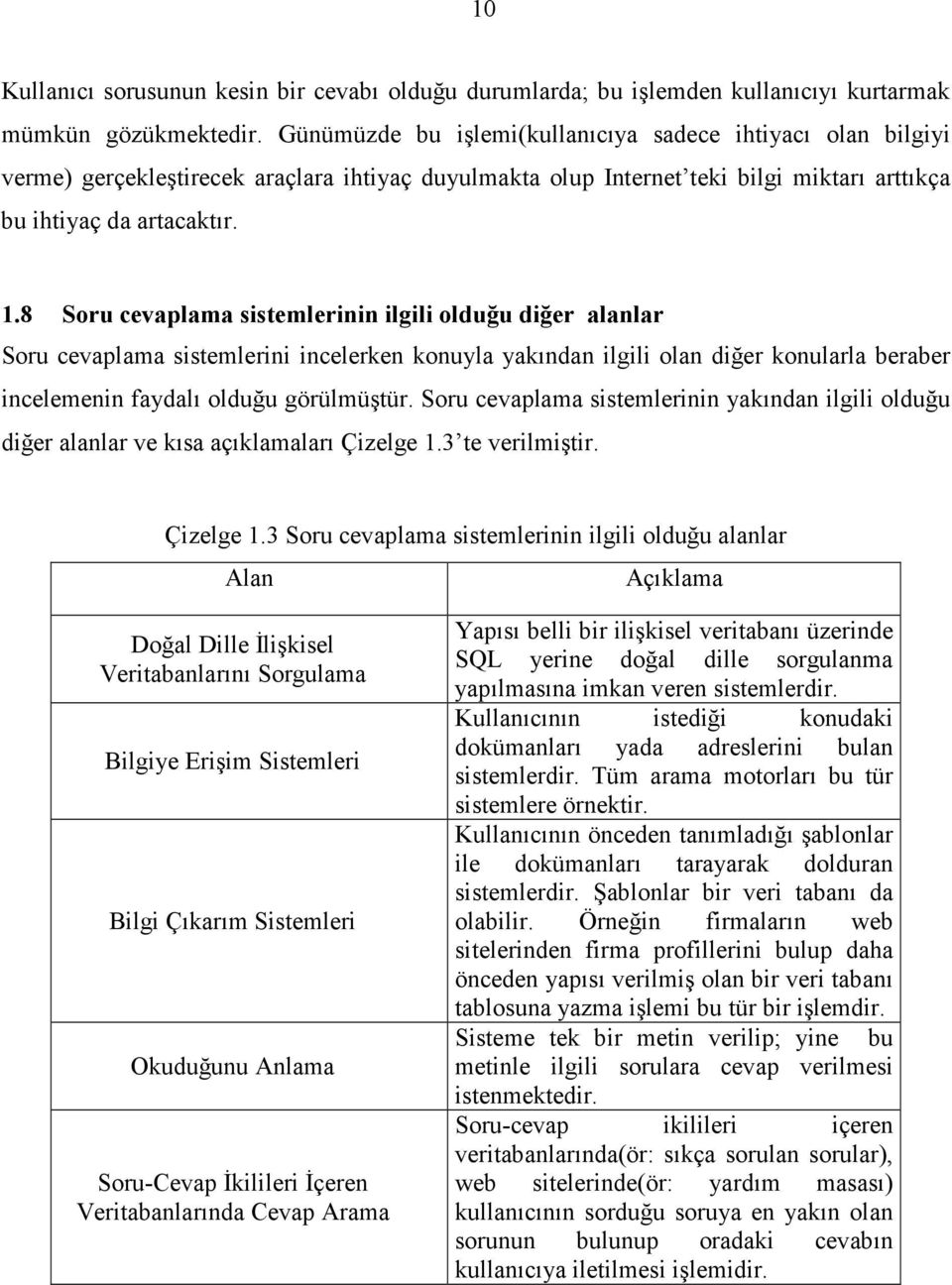 10

Kullanıcı sorusunun kesin bir cevabı olduğu durumlarda; bu işlemden kullanıcıyı kurtarmak mümkün gözükmektedir. Günümüzde bu işlemi(kullanıcıya sadece ihtiyacı olan bilgiyi verme) gerçekleştirecek araçlara ihtiyaç duyulmakta olup Internet'teki bilgi miktarı arttıkça bu ihtiyaç da artacaktır.

1.8 Soru cevaplama sistemlerinin ilgili olduğu diğer alanlar

Soru cevaplama sistemlerini incelerken konuyla yakından ilgili olan diğer konularla beraber incelemenin faydalı olduğu görülmüştür. Soru cevaplama sistemlerinin yakından ilgili olduğu diğer alanlar ve kısa açıklamaları Çizelge 1.3'te verilmiştir.

Çizelge 1.3 Soru cevaplama sistemlerinin ilgili olduğu alanlar

| Alan | Açıklama |
|---|---|
| Doğal Dille İlişkisel Veritabanlarını Sorgulama | Yapısı belli bir ilişkisel veritabanı üzerinde SQL yerine doğal dille sorgulanma yapılmasına imkan veren sistemlerdir. |
| Bilgiye Erişim Sistemleri | Kullanıcının istediği konudaki dokümanları yada adreslerini bulan sistemlerdir. Tüm arama motorları bu tür sistemlere örnektir. |
| Bilgi Çıkarım Sistemleri | Kullanıcının önceden tanımladığı şablonlar ile dokümanları tarayarak dolduran sistemlerdir. Şablonlar bir veri tabanı da olabilir. Örneğin firmaların web sitelerinden firma profillerini bulup daha önceden yapısı verilmiş olan bir veri tabanı tablosuna yazma işlemi bu tür bir işlemdir. |
| Okuduğunu Anlama | Sisteme tek bir metin verilip; yine bu metinle ilgili sorulara cevap verilmesi istenmektedir. |
| Soru-Cevap İkilileri İçeren Veritabanlarında Cevap Arama | Soru-cevap ikilileri içeren veritabanlarında(ör: sıkça sorulan sorular), web sitelerinde(ör: yardım masası) kullanıcının sorduğu soruya en yakın olan sorunun bulunup oradaki cevabın kullanıcıya iletilmesi işlemidir. |